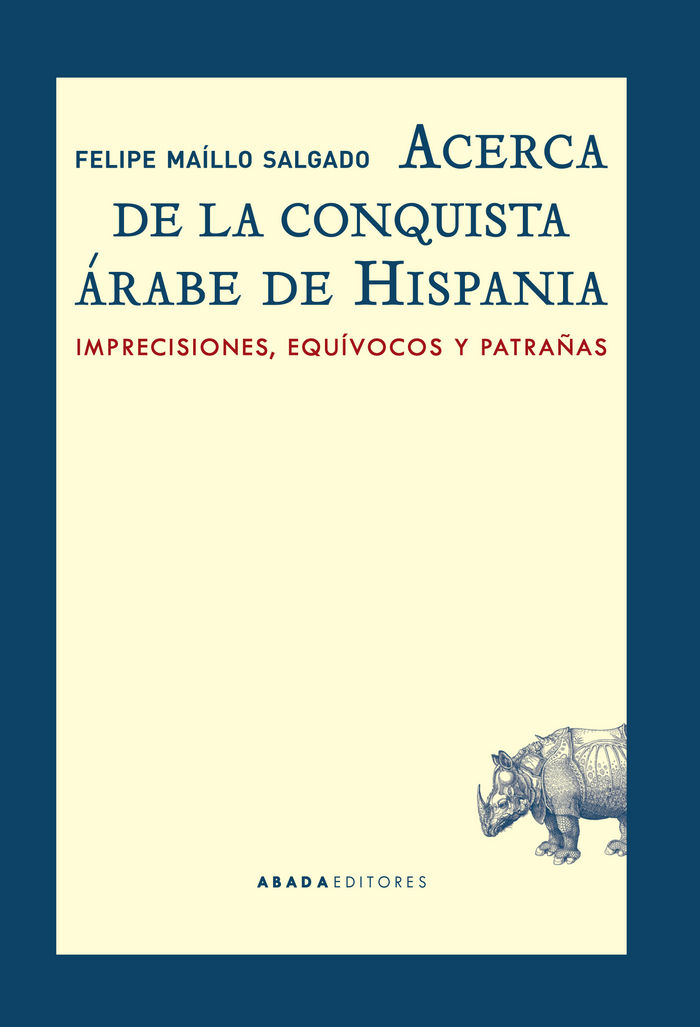 FELIPE MAÍLLO SALGADO

ACERCA DE LA CONQUISTA ÁRABE DE HISPANIA

IMPRECISIONES, EQUÍVOCOS Y PATRAÑAS

ABADA EDITORES